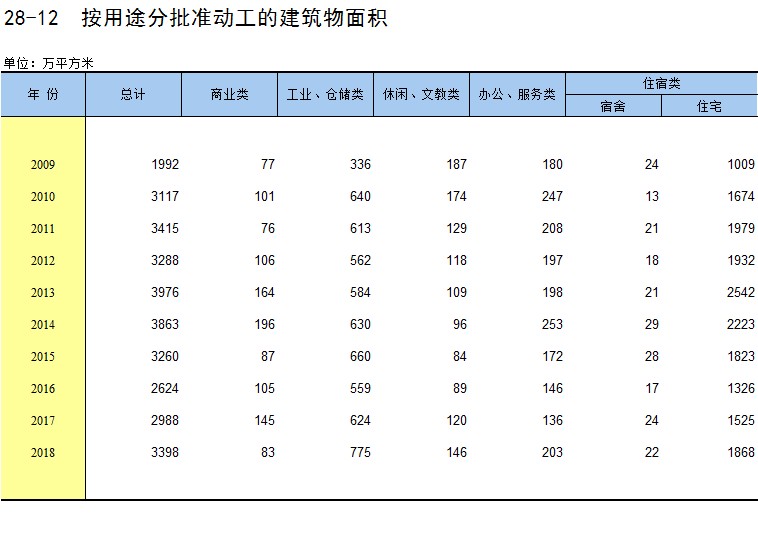 28-12　按用途分批准动工的建筑物面积

单位：万平方米

| 年 份 | 总计 | 商业类 | 工业、仓储类 | 休闲、文教类 | 办公、服务类 | 住宿类 宿舍 | 住宿类 住宅 |
|---|---|---|---|---|---|---|---|
| 2009 | 1992 | 77 | 336 | 187 | 180 | 24 | 1009 |
| 2010 | 3117 | 101 | 640 | 174 | 247 | 13 | 1674 |
| 2011 | 3415 | 76 | 613 | 129 | 208 | 21 | 1979 |
| 2012 | 3288 | 106 | 562 | 118 | 197 | 18 | 1932 |
| 2013 | 3976 | 164 | 584 | 109 | 198 | 21 | 2542 |
| 2014 | 3863 | 196 | 630 | 96 | 253 | 29 | 2223 |
| 2015 | 3260 | 87 | 660 | 84 | 172 | 28 | 1823 |
| 2016 | 2624 | 105 | 559 | 89 | 146 | 17 | 1326 |
| 2017 | 2988 | 145 | 624 | 120 | 136 | 24 | 1525 |
| 2018 | 3398 | 83 | 775 | 146 | 203 | 22 | 1868 |